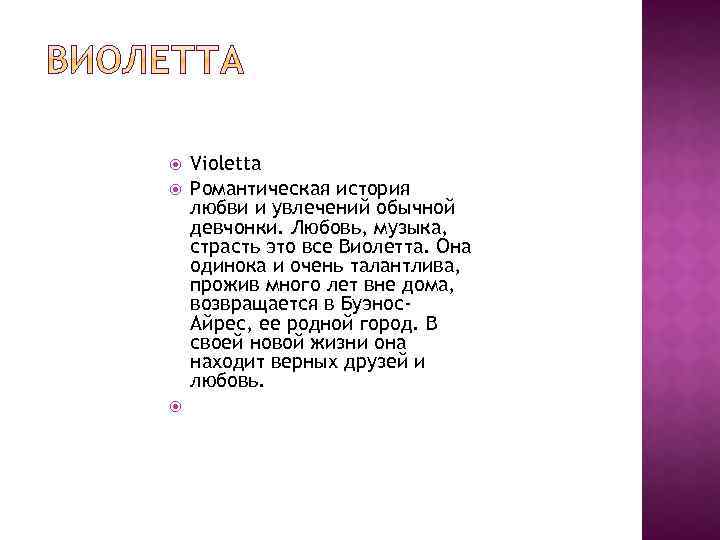 ВИОЛЕТТА

Violetta

Романтическая история любви и увлечений обычной девчонки. Любовь, музыка, страсть это все Виолетта. Она одинока и очень талантлива, прожив много лет вне дома, возвращается в Буэнос-Айрес, ее родной город. В своей новой жизни она находит верных друзей и любовь.